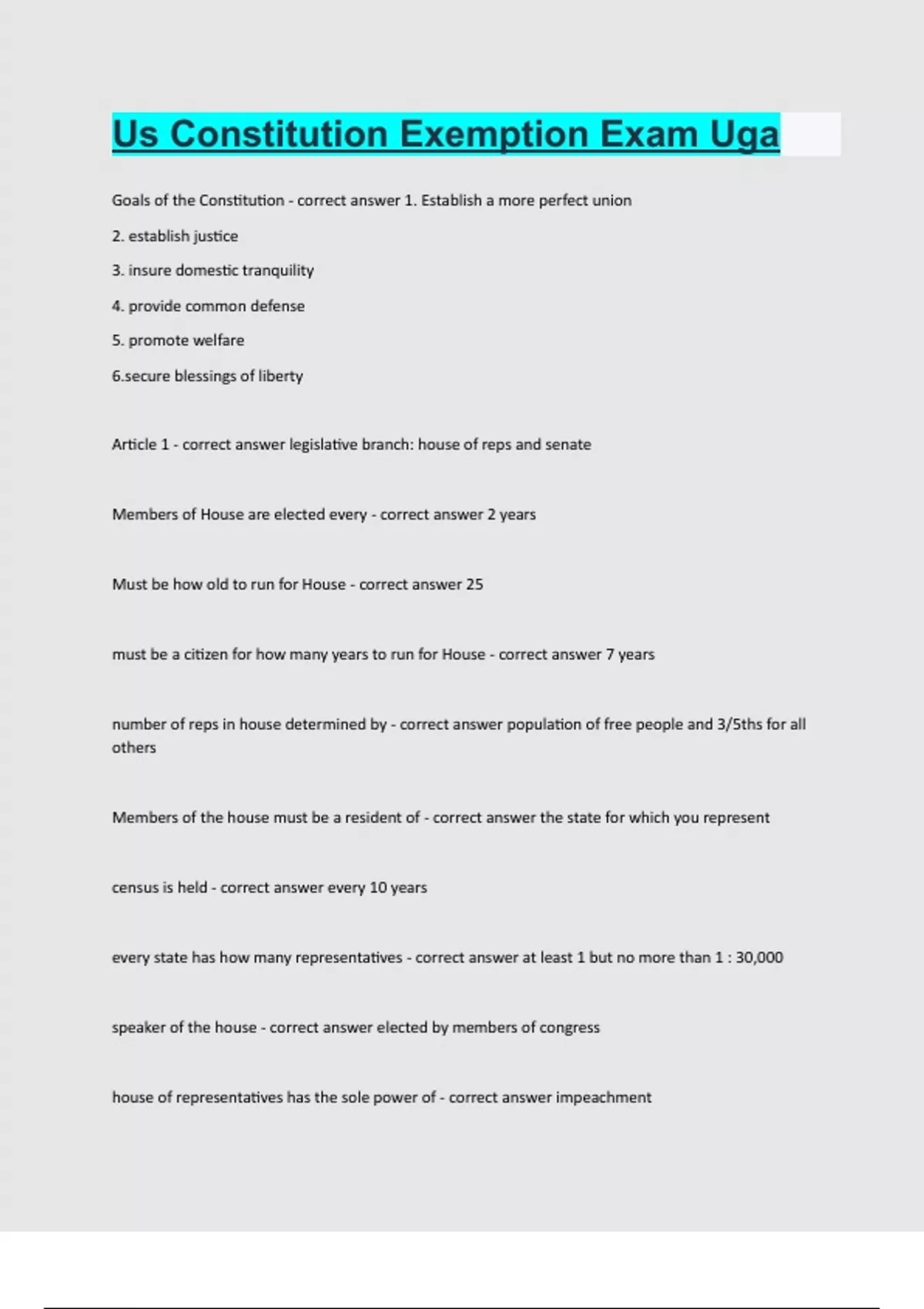 Us Constitution Exemption Exam Uga

Goals of the Constitution - correct answer 1. Establish a more perfect union

2. establish justice

3. insure domestic tranquility

4. provide common defense

5. promote welfare

6.secure blessings of liberty

Article 1 - correct answer legislative branch: house of reps and senate

Members of House are elected every - correct answer 2 years

Must be how old to run for House - correct answer 25

must be a citizen for how many years to run for House - correct answer 7 years

number of reps in house determined by - correct answer population of free people and 3/5ths for all others

Members of the house must be a resident of - correct answer the state for which you represent

census is held - correct answer every 10 years

every state has how many representatives - correct answer at least 1 but no more than 1 : 30,000

speaker of the house - correct answer elected by members of congress

house of representatives has the sole power of - correct answer impeachment